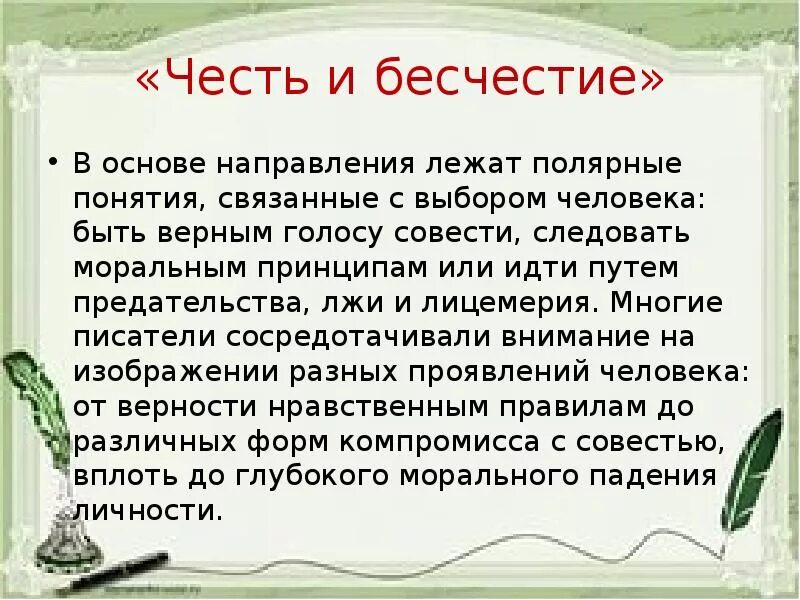 «Честь и бесчестие»

• В основе направления лежат полярные понятия, связанные с выбором человека: быть верным голосу совести, следовать моральным принципам или идти путем предательства, лжи и лицемерия. Многие писатели сосредотачивали внимание на изображении разных проявлений человека: от верности нравственным правилам до различных форм компромисса с совестью, вплоть до глубокого морального падения личности.